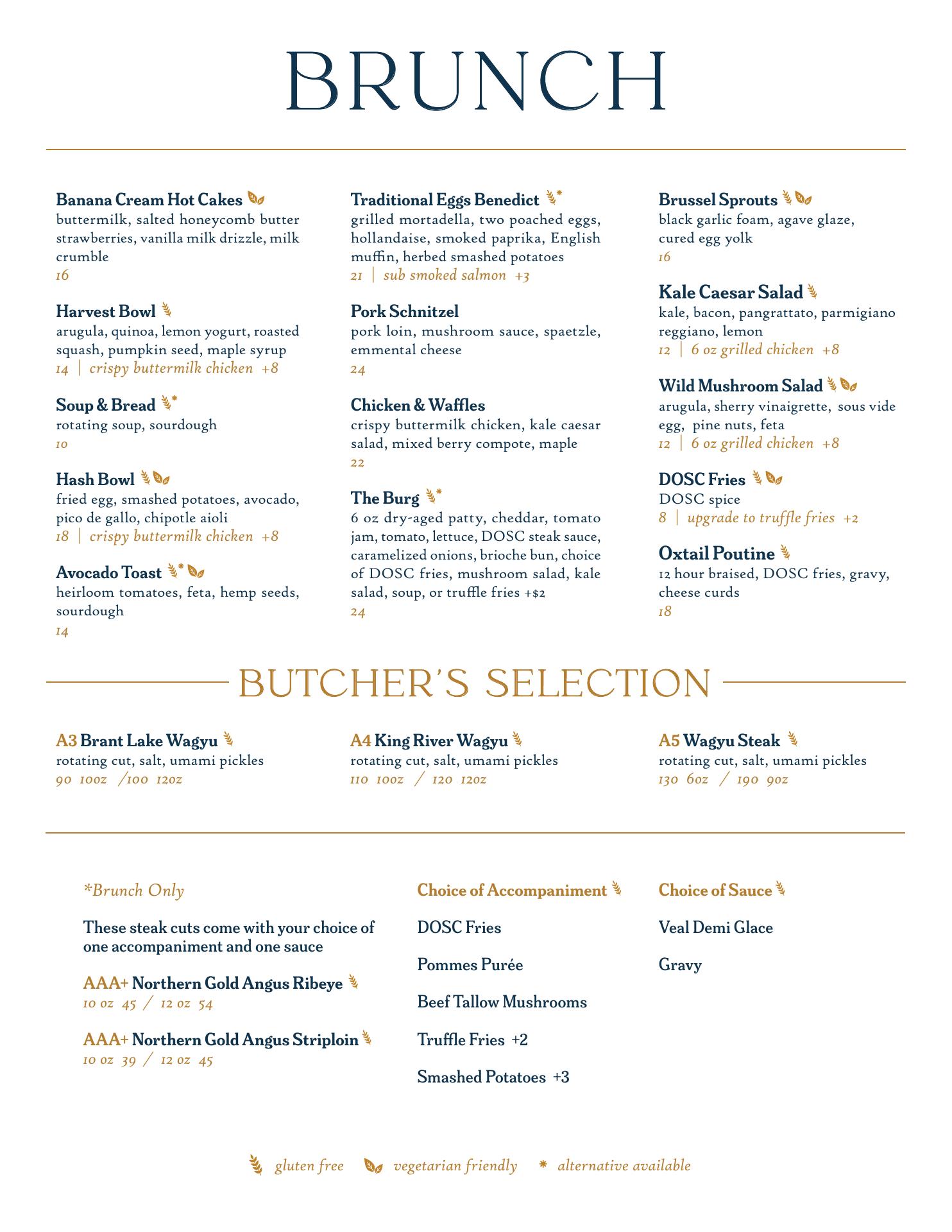 BRUNCH

Banana Cream Hot Cakes
buttermilk, salted honeycomb butter strawberries, vanilla milk drizzle, milk crumble
16

Harvest Bowl
arugula, quinoa, lemon yogurt, roasted squash, pumpkin seed, maple syrup
14 | crispy buttermilk chicken +8

Soup & Bread *
rotating soup, sourdough
10

Hash Bowl
fried egg, smashed potatoes, avocado, pico de gallo, chipotle aioli
18 | crispy buttermilk chicken +8

Avocado Toast *
heirloom tomatoes, feta, hemp seeds, sourdough
14

Traditional Eggs Benedict *
grilled mortadella, two poached eggs, hollandaise, smoked paprika, English muffin, herbed smashed potatoes
21 | sub smoked salmon +3

Pork Schnitzel
pork loin, mushroom sauce, spaetzle, emmental cheese
24

Chicken & Waffles
crispy buttermilk chicken, kale caesar salad, mixed berry compote, maple
22

The Burg *
6 oz dry-aged patty, cheddar, tomato jam, tomato, lettuce, DOSC steak sauce, caramelized onions, brioche bun, choice of DOSC fries, mushroom salad, kale salad, soup, or truffle fries +$2
24

Brussel Sprouts
black garlic foam, agave glaze, cured egg yolk
16

Kale Caesar Salad
kale, bacon, pangrattato, parmigiano reggiano, lemon
12 | 6 oz grilled chicken +8

Wild Mushroom Salad
arugula, sherry vinaigrette, sous vide egg, pine nuts, feta
12 | 6 oz grilled chicken +8

DOSC Fries
DOSC spice
8 | upgrade to truffle fries +2

Oxtail Poutine
12 hour braised, DOSC fries, gravy, cheese curds
18

BUTCHER'S SELECTION

A3 Brant Lake Wagyu
rotating cut, salt, umami pickles
90 10oz /100 12oz

A4 King River Wagyu
rotating cut, salt, umami pickles
110 10oz / 120 12oz

A5 Wagyu Steak
rotating cut, salt, umami pickles
130 6oz / 190 9oz

*Brunch Only

These steak cuts come with your choice of one accompaniment and one sauce

AAA+ Northern Gold Angus Ribeye
10 oz 45 / 12 oz 54

AAA+ Northern Gold Angus Striploin
10 oz 39 / 12 oz 45

Choice of Accompaniment

DOSC Fries

Pommes Purée

Beef Tallow Mushrooms

Truffle Fries +2

Smashed Potatoes +3

Choice of Sauce

Veal Demi Glace

Gravy

gluten free vegetarian friendly * alternative available